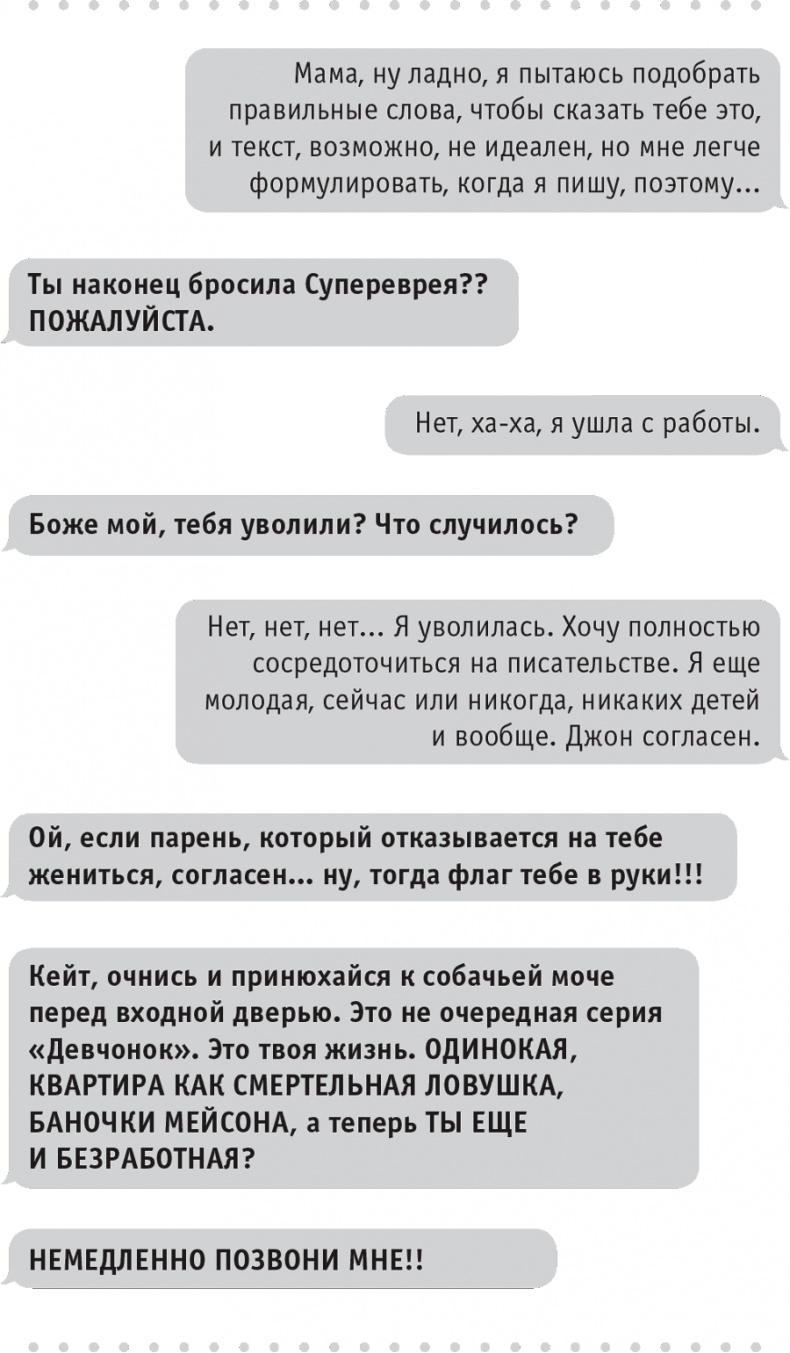 Мама, ну ладно, я пытаюсь подобрать правильные слова, чтобы сказать тебе это, и текст, возможно, не идеален, но мне легче формулировать, когда я пишу, поэтому...

Ты наконец бросила Супереврея?? ПОЖАЛУЙСТА.

Нет, ха-ха, я ушла с работы.

Боже мой, тебя уволили? Что случилось?

Нет, нет, нет... Я уволилась. Хочу полностью сосредоточиться на писательстве. Я еще молодая, сейчас или никогда, никаких детей и вообще. Джон согласен.

Ой, если парень, который отказывается на тебе жениться, согласен... ну, тогда флаг тебе в руки!!!

Кейт, очнись и принюхайся к собачьей моче перед входной дверью. Это не очередная серия «Девчонок». Это твоя жизнь. ОДИНОКАЯ, КВАРТИРА КАК СМЕРТЕЛЬНАЯ ЛОВУШКА, БАНОЧКИ МЕЙСОНА, а теперь ТЫ ЕЩЕ И БЕЗРАБОТНАЯ?

НЕМЕДЛЕННО ПОЗВОНИ МНЕ!!